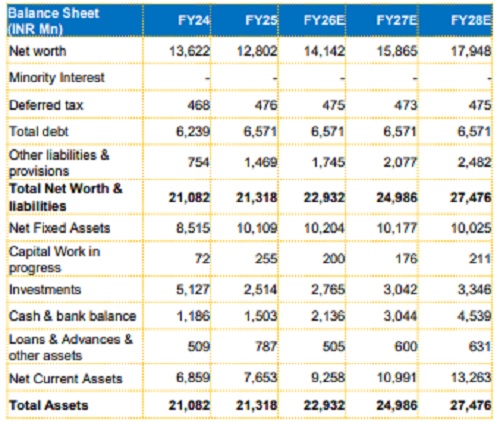 | Balance Sheet (INR Mn) | FY24 | FY25 | FY26E | FY27E | FY28E |
|---|---|---|---|---|---|
| Net worth | 13,622 | 12,802 | 14,142 | 15,865 | 17,948 |
| Minority Interest | - | - | - | - | - |
| Deferred tax | 468 | 476 | 475 | 473 | 475 |
| Total debt | 6,239 | 6,571 | 6,571 | 6,571 | 6,571 |
| Other liabilities & provisions | 754 | 1,469 | 1,745 | 2,077 | 2,482 |
| **Total Net Worth & liabilities** | **21,082** | **21,318** | **22,932** | **24,986** | **27,476** |
| Net Fixed Assets | 8,515 | 10,109 | 10,204 | 10,177 | 10,025 |
| Capital Work in progress | 72 | 255 | 200 | 176 | 211 |
| Investments | 5,127 | 2,514 | 2,765 | 3,042 | 3,346 |
| Cash & bank balance | 1,186 | 1,503 | 2,136 | 3,044 | 4,539 |
| Loans & Advances & other assets | 509 | 787 | 505 | 600 | 631 |
| Net Current Assets | 6,859 | 7,653 | 9,258 | 10,991 | 13,263 |
| **Total Assets** | **21,082** | **21,318** | **22,932** | **24,986** | **27,476** |